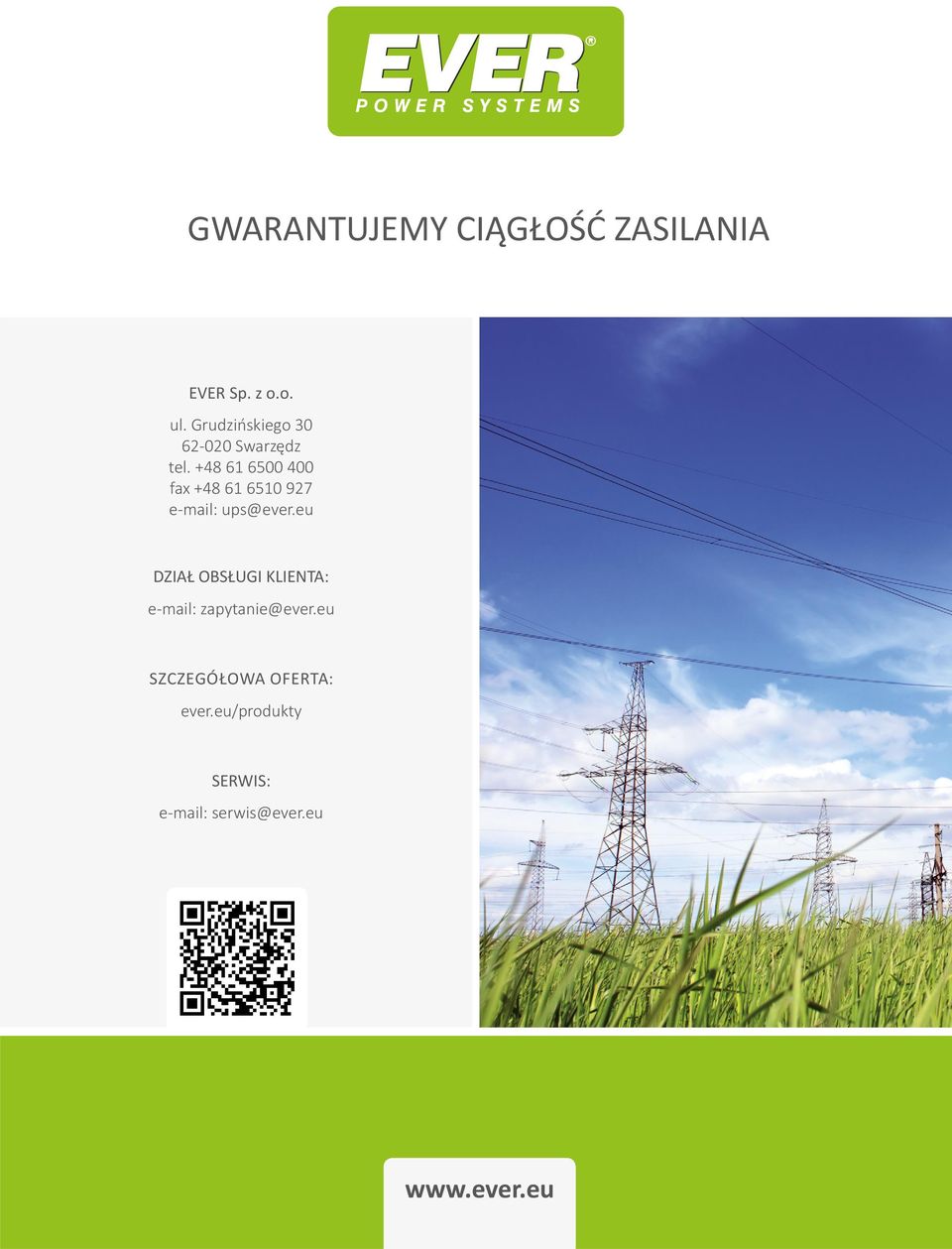 EVER®
POWER SYSTEMS

GWARANTUJEMY CIĄGŁOŚĆ ZASILANIA

EVER Sp. z o.o.

ul. Grudzińskiego 30
62-020 Swarzędz
tel. +48 61 6500 400
fax +48 61 6510 927
e-mail: ups@ever.eu

DZIAŁ OBSŁUGI KLIENTA:
e-mail: zapytanie@ever.eu

SZCZEGÓŁOWA OFERTA:
ever.eu/produkty

SERWIS:
e-mail: serwis@ever.eu

www.ever.eu